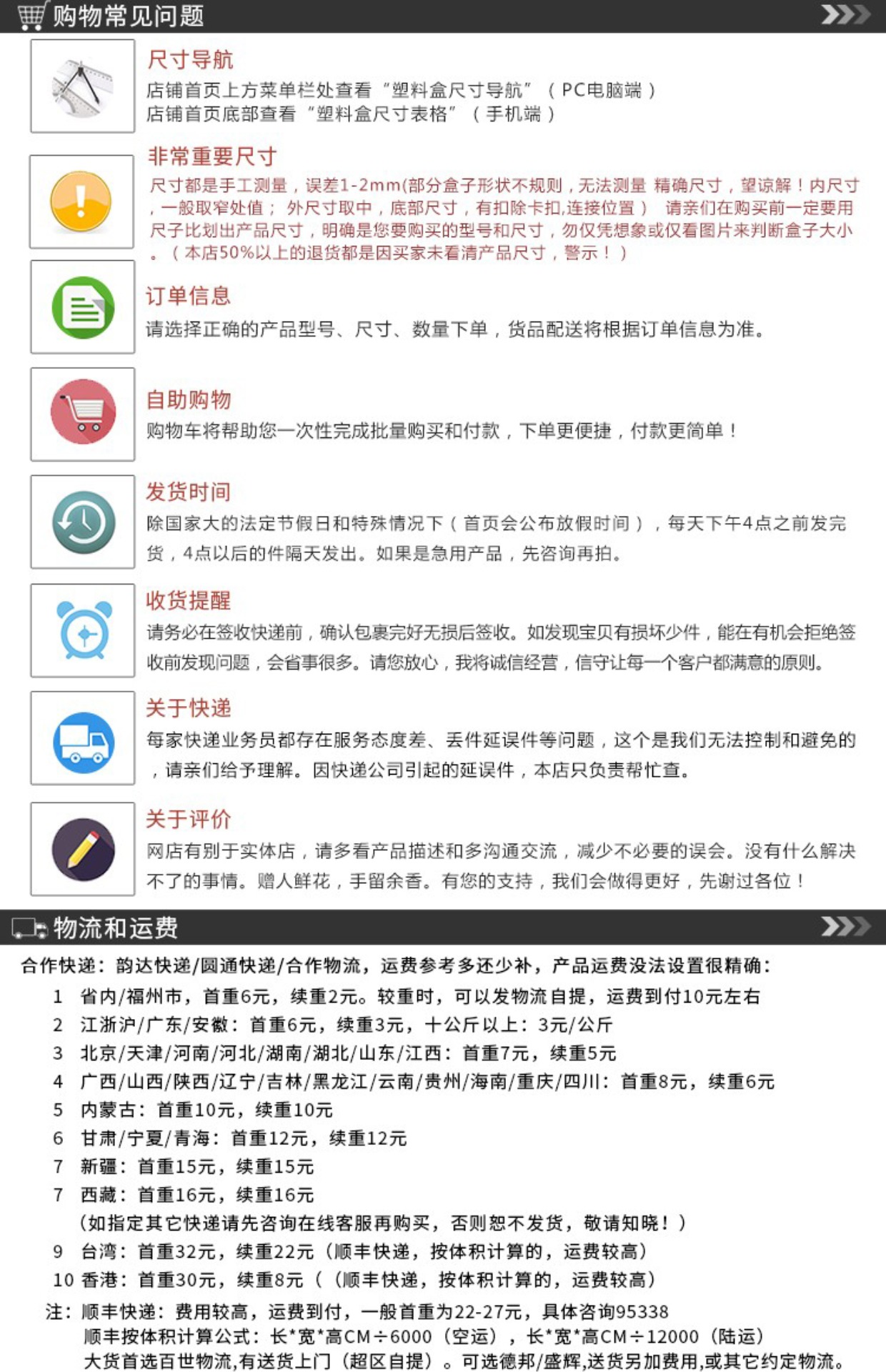 购物常见问题

尺寸导航
店铺首页上方菜单栏处查看“塑料盒尺寸导航”（PC电脑端）
店铺首页底部查看“塑料盒尺寸表格”（手机端）

非常重要尺寸
尺寸都是手工测量，误差1-2mm(部分盒子形状不规则，无法测量 精确尺寸，望谅解！内尺寸，一般取窄处值； 外尺寸取中，底部尺寸，有扣除卡扣,连接位置） 请亲们在购买前一定要用尺子比划出产品尺寸，明确是您要购买的型号和尺寸，勿仅凭想象或仅看图片来判断盒子大小。（本店50%以上的退货都是因买家未看清产品尺寸，警示！）

订单信息
请选择正确的产品型号、尺寸、数量下单，货品配送将根据订单信息为准。

自助购物
购物车将帮助您一次性完成批量购买和付款，下单更便捷，付款更简单！

发货时间
除国家大的法定节假日和特殊情况下（首页会公布放假时间），每天下午4点之前发完货，4点以后的件隔天发出。如果是急用产品，先咨询再拍。

收货提醒
请务必在签收快递前，确认包裹完好无损后签收。如发现宝贝有损坏少件，能在有机会拒绝签收前发现问题，会省事很多。请您放心，我将诚信经营，信守让每一个客户都满意的原则。

关于快递
每家快递业务员都存在服务态度差、丢件延误件等问题，这个是我们无法控制和避免的，请亲们给予理解。因快递公司引起的延误件，本店只负责帮忙查。

关于评价
网店有别于实体店，请多看产品描述和多沟通交流，减少不必要的误会。没有什么解决不了的事情。赠人鲜花，手留余香。有您的支持，我们会做得更好，先谢过各位！

物流和运费

合作快递：韵达快递/圆通快递/合作物流，运费参考多还少补，产品运费没法设置很精确：
1 省内/福州市，首重6元，续重2元。较重时，可以发物流自提，运费到付10元左右
2 江浙沪/广东/安徽：首重6元，续重3元，十公斤以上：3元/公斤
3 北京/天津/河南/河北/湖南/湖北/山东/江西：首重7元，续重5元
4 广西/山西/陕西/辽宁/吉林/黑龙江/云南/贵州/海南/重庆/四川：首重8元，续重6元
5 内蒙古：首重10元，续重10元
6 甘肃/宁夏/青海：首重12元，续重12元
7 新疆：首重15元，续重15元
7 西藏：首重16元，续重16元
（如指定其它快递请先咨询在线客服再购买，否则恕不发货，敬请知晓！）
9 台湾：首重32元，续重22元（顺丰快递，按体积计算的，运费较高）
10 香港：首重30元，续重8元（（顺丰快递，按体积计算的，运费较高）
注：顺丰快递：费用较高，运费到付，一般首重为22-27元，具体咨询95338
顺丰按体积计算公式：长*宽*高CM÷6000（空运），长*宽*高CM÷12000（陆运）
大货首选百世物流,有送货上门（超区自提）。可选德邦/盛辉,送货另加费用,或其它约定物流。